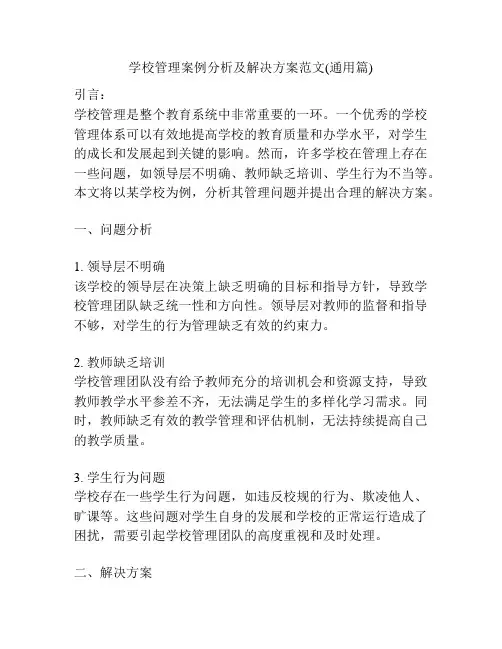 学校管理案例分析及解决方案范文(通用篇)

引言：
学校管理是整个教育系统中非常重要的一环。一个优秀的学校管理体系可以有效地提高学校的教育质量和办学水平，对学生的成长和发展起到关键的影响。然而，许多学校在管理上存在一些问题，如领导层不明确、教师缺乏培训、学生行为不当等。本文将以某学校为例，分析其管理问题并提出合理的解决方案。

一、问题分析

1. 领导层不明确
该学校的领导层在决策上缺乏明确的目标和指导方针，导致学校管理团队缺乏统一性和方向性。领导层对教师的监督和指导不够，对学生的行为管理缺乏有效的约束力。

2. 教师缺乏培训
学校管理团队没有给予教师充分的培训机会和资源支持，导致教师教学水平参差不齐，无法满足学生的多样化学习需求。同时，教师缺乏有效的教学管理和评估机制，无法持续提高自己的教学质量。

3. 学生行为问题
学校存在一些学生行为问题，如违反校规的行为、欺凌他人、旷课等。这些问题对学生自身的发展和学校的正常运行造成了困扰，需要引起学校管理团队的高度重视和及时处理。

二、解决方案